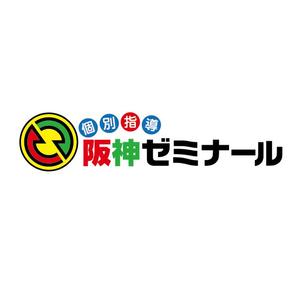 個別指導
阪神ゼミナール